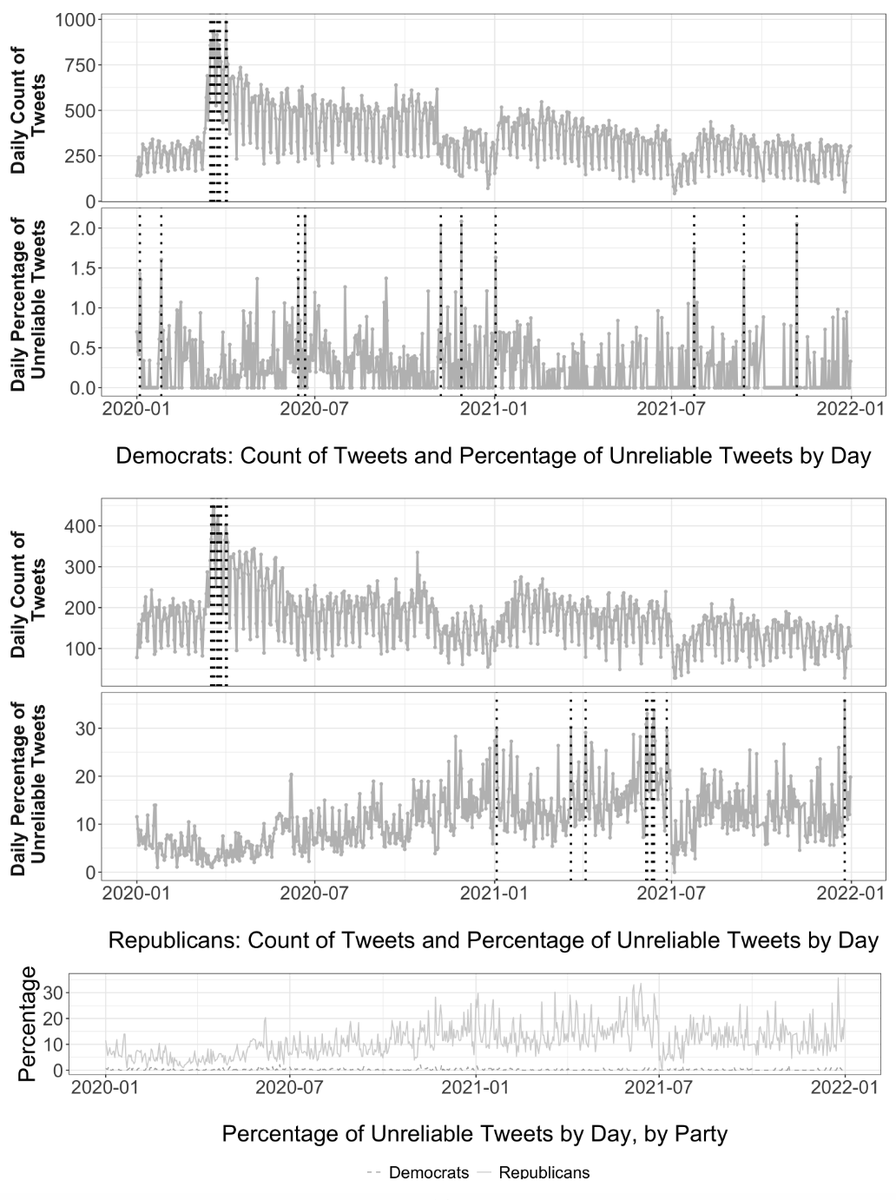 Daily Count of Tweets

1000
750
500
250
0

Daily Percentage of Unreliable Tweets

2.0
1.5
1.0
0.5
0.0

2020-01 2020-07 2021-01 2021-07 2022-01

Democrats: Count of Tweets and Percentage of Unreliable Tweets by Day

Daily Count of Tweets

400
300
200
100

Daily Percentage of Unreliable Tweets

30
20
10
0

2020-01 2020-07 2021-01 2021-07 2022-01

Republicans: Count of Tweets and Percentage of Unreliable Tweets by Day

Percentage

30
20
10
0

2020-01 2020-07 2021-01 2021-07 2022-01

Percentage of Unreliable Tweets by Day, by Party

Democrats Republicans